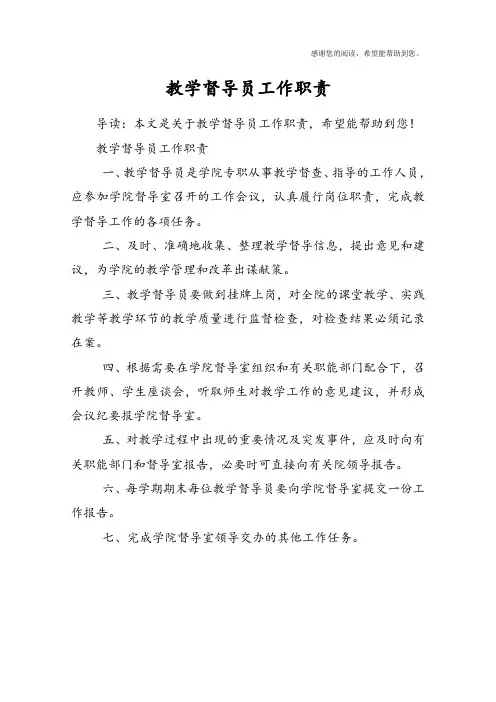 感谢您的阅读，希望能帮助到您。

教学督导员工作职责

导读：本文是关于教学督导员工作职责，希望能帮助到您！

教学督导员工作职责

一、教学督导员是学院专职从事教学督查、指导的工作人员，应参加学院督导室召开的工作会议，认真履行岗位职责，完成教学督导工作的各项任务。

二、及时、准确地收集、整理教学督导信息，提出意见和建议，为学院的教学管理和改革出谋献策。

三、教学督导员要做到挂牌上岗，对全院的课堂教学、实践教学等教学环节的教学质量进行监督检查，对检查结果必须记录在案。

四、根据需要在学院督导室组织和有关职能部门配合下，召开教师、学生座谈会，听取师生对教学工作的意见建议，并形成会议纪要报学院督导室。

五、对教学过程中出现的重要情况及突发事件，应及时向有关职能部门和督导室报告，必要时可直接向有关院领导报告。

六、每学期期末每位教学督导员要向学院督导室提交一份工作报告。

七、完成学院督导室领导交办的其他工作任务。